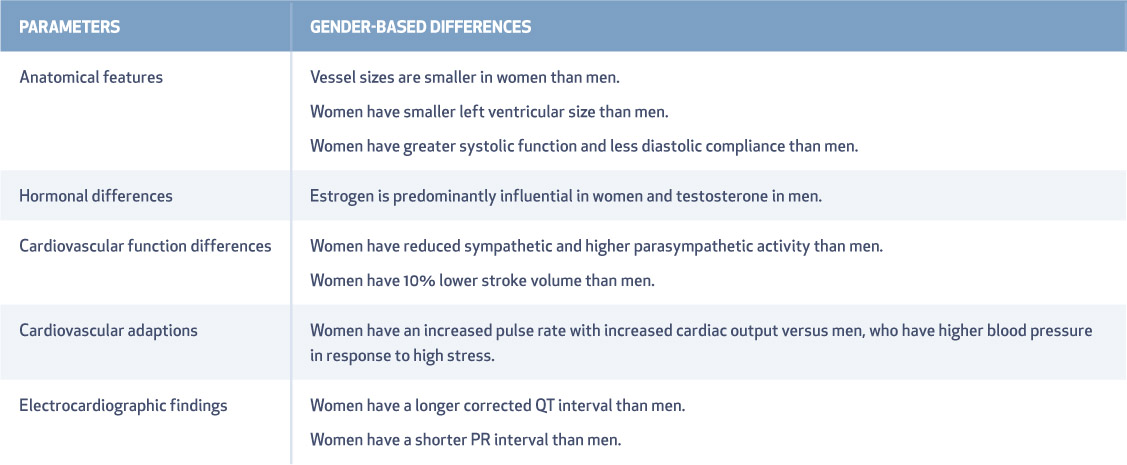 | PARAMETERS | GENDER-BASED DIFFERENCES |
|---|---|
| Anatomical features | Vessel sizes are smaller in women than men. Women have smaller left ventricular size than men. Women have greater systolic function and less diastolic compliance than men. |
| Hormonal differences | Estrogen is predominantly influential in women and testosterone in men. |
| Cardiovascular function differences | Women have reduced sympathetic and higher parasympathetic activity than men. Women have 10% lower stroke volume than men. |
| Cardiovascular adaptions | Women have an increased pulse rate with increased cardiac output versus men, who have higher blood pressure in response to high stress. |
| Electrocardiographic findings | Women have a longer corrected QT interval than men. Women have a shorter PR interval than men. |